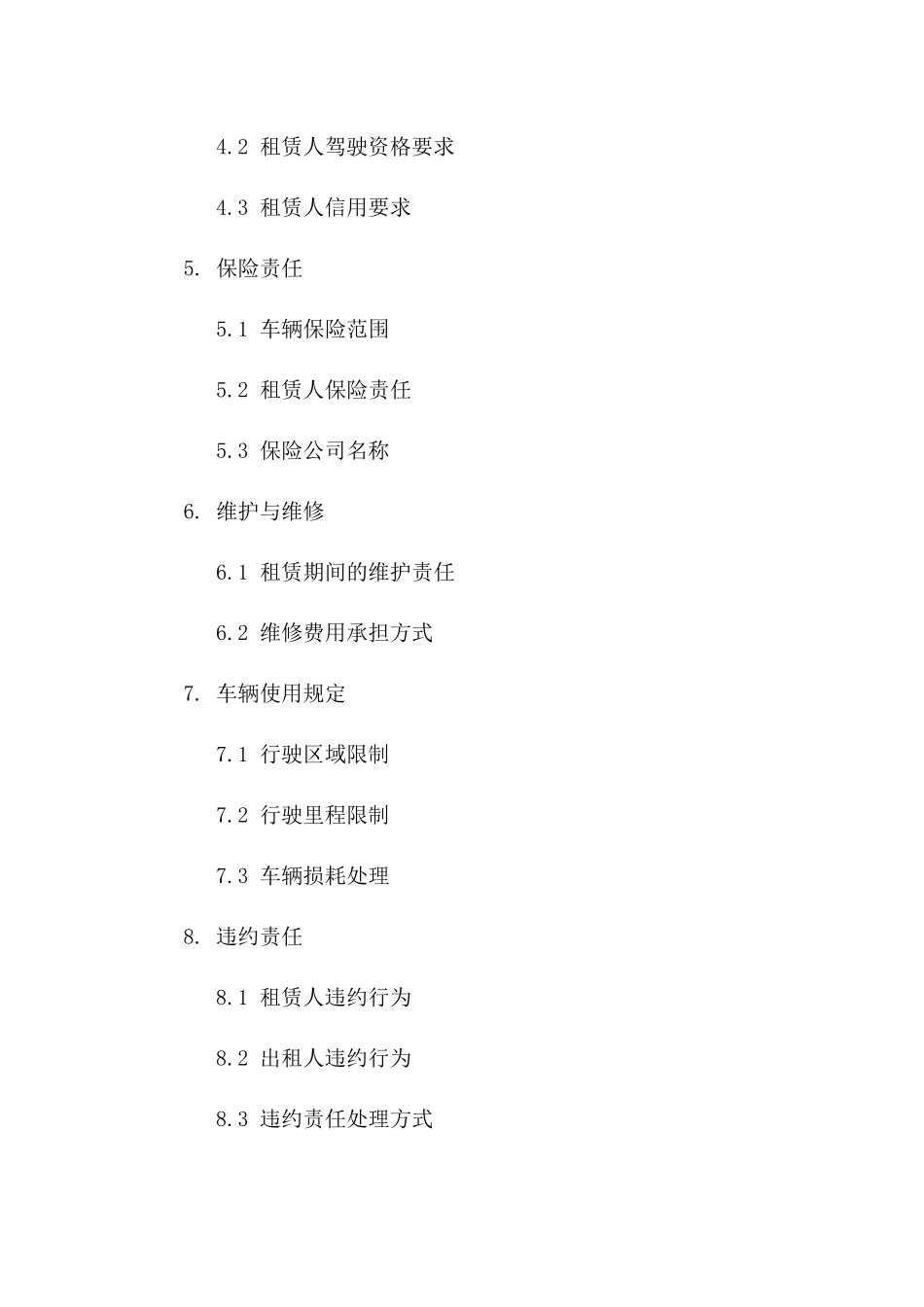 4.2 租赁人驾驶资格要求

4.3 租赁人信用要求

5. 保险责任

5.1 车辆保险范围

5.2 租赁人保险责任

5.3 保险公司名称

6. 维护与维修

6.1 租赁期间的维护责任

6.2 维修费用承担方式

7. 车辆使用规定

7.1 行驶区域限制

7.2 行驶里程限制

7.3 车辆损耗处理

8. 违约责任

8.1 租赁人违约行为

8.2 出租人违约行为

8.3 违约责任处理方式